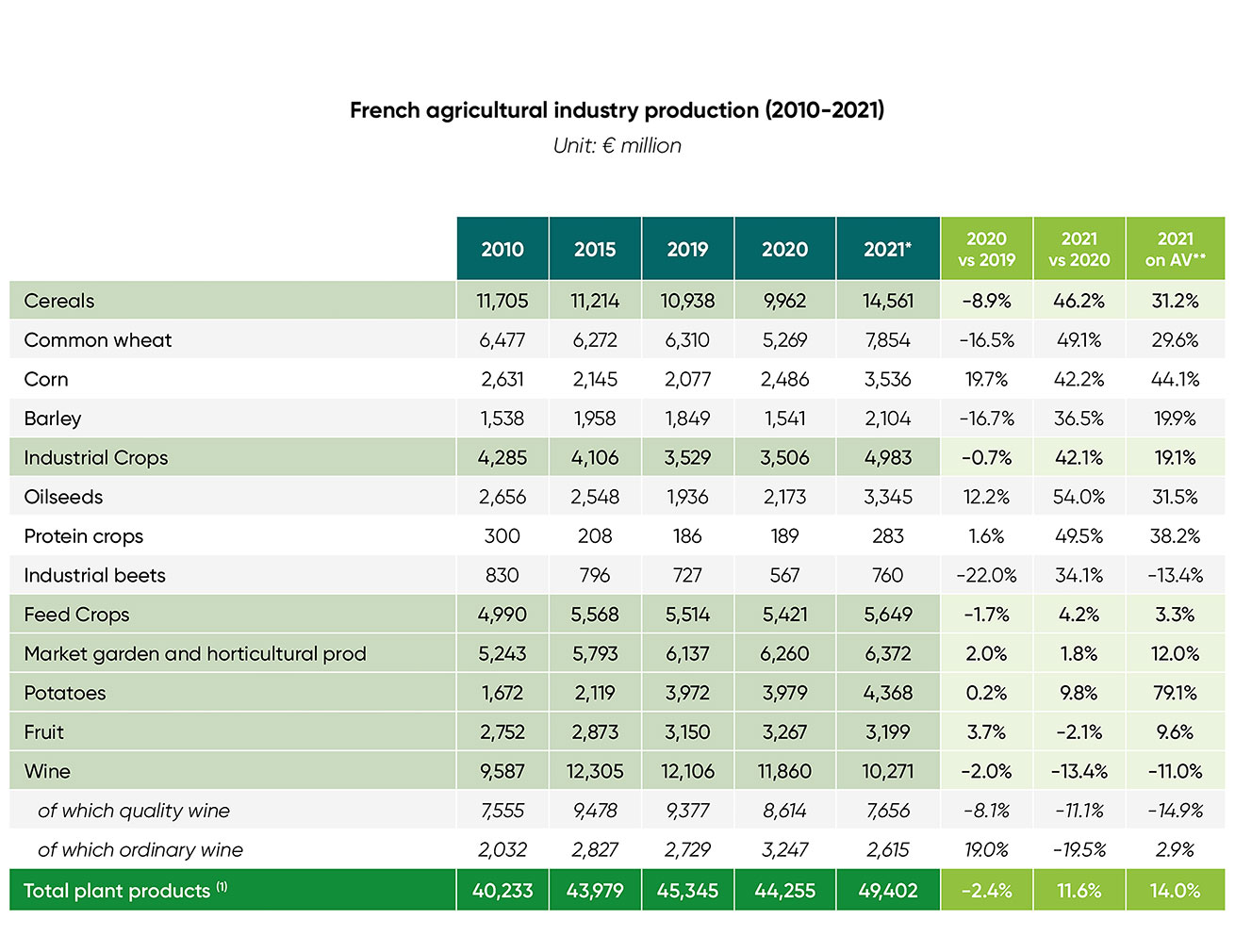 French agricultural industry production (2010-2021)
Unit: € million

| | 2010 | 2015 | 2019 | 2020 | 2021* | 2020 vs 2019 | 2021 vs 2020 | 2021 on AV** |
|---|---|---|---|---|---|---|---|---|
| Cereals | 11,705 | 11,214 | 10,938 | 9,962 | 14,561 | -8.9% | 46.2% | 31.2% |
| Common wheat | 6,477 | 6,272 | 6,310 | 5,269 | 7,854 | -16.5% | 49.1% | 29.6% |
| Corn | 2,631 | 2,145 | 2,077 | 2,486 | 3,536 | 19.7% | 42.2% | 44.1% |
| Barley | 1,538 | 1,958 | 1,849 | 1,541 | 2,104 | -16.7% | 36.5% | 19.9% |
| Industrial Crops | 4,285 | 4,106 | 3,529 | 3,506 | 4,983 | -0.7% | 42.1% | 19.1% |
| Oilseeds | 2,656 | 2,548 | 1,936 | 2,173 | 3,345 | 12.2% | 54.0% | 31.5% |
| Protein crops | 300 | 208 | 186 | 189 | 283 | 1.6% | 49.5% | 38.2% |
| Industrial beets | 830 | 796 | 727 | 567 | 760 | -22.0% | 34.1% | -13.4% |
| Feed Crops | 4,990 | 5,568 | 5,514 | 5,421 | 5,649 | -1.7% | 4.2% | 3.3% |
| Market garden and horticultural prod | 5,243 | 5,793 | 6,137 | 6,260 | 6,372 | 2.0% | 1.8% | 12.0% |
| Potatoes | 1,672 | 2,119 | 3,972 | 3,979 | 4,368 | 0.2% | 9.8% | 79.1% |
| Fruit | 2,752 | 2,873 | 3,150 | 3,267 | 3,199 | 3.7% | -2.1% | 9.6% |
| Wine | 9,587 | 12,305 | 12,106 | 11,860 | 10,271 | -2.0% | -13.4% | -11.0% |
| of which quality wine | 7,555 | 9,478 | 9,377 | 8,614 | 7,656 | -8.1% | -11.1% | -14.9% |
| of which ordinary wine | 2,032 | 2,827 | 2,729 | 3,247 | 2,615 | 19.0% | -19.5% | 2.9% |
| Total plant products $^{(1)}$ | 40,233 | 43,979 | 45,345 | 44,255 | 49,402 | -2.4% | 11.6% | 14.0% |